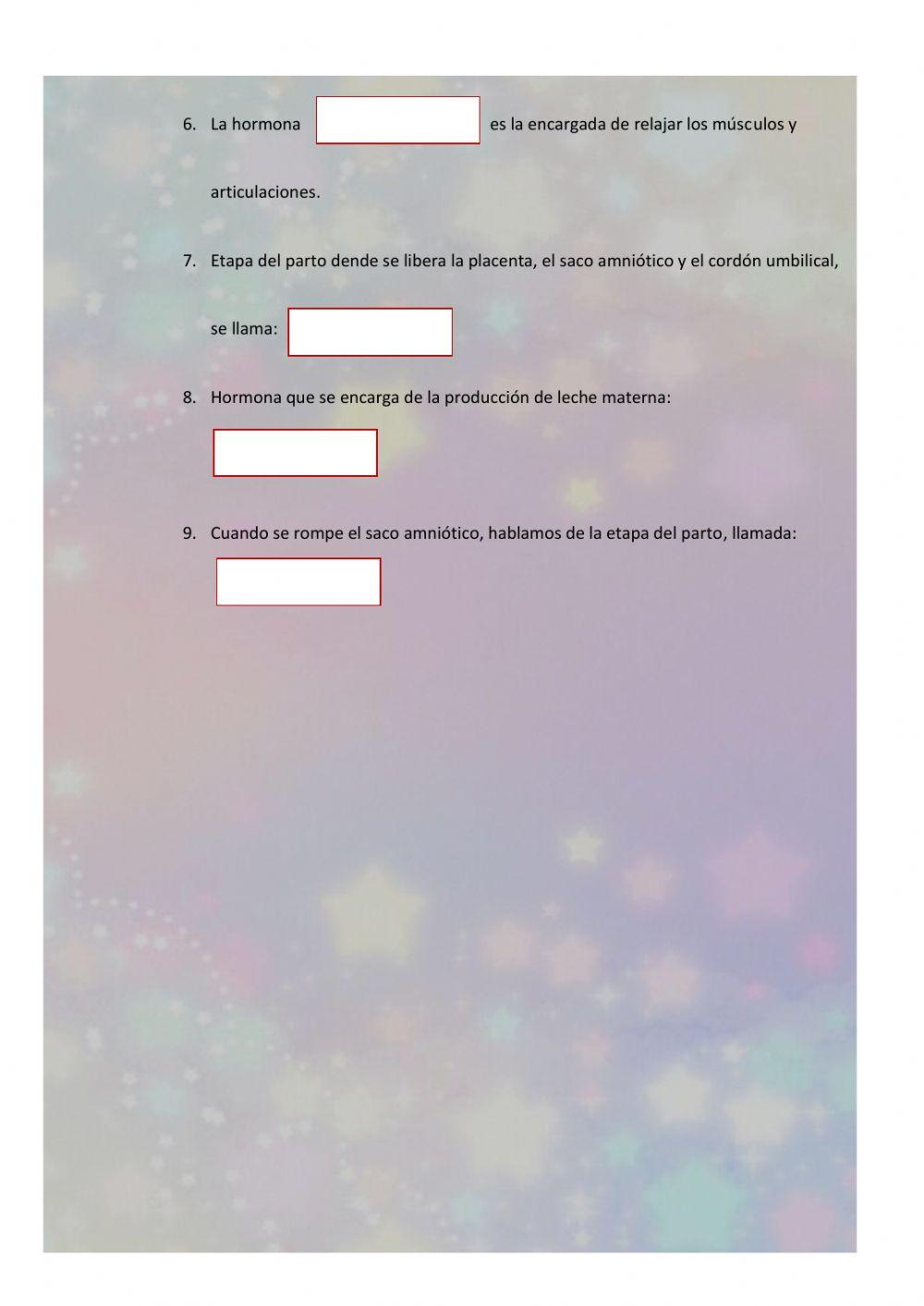 6. La hormona es la encargada de relajar los músculos y articulaciones.

7. Etapa del parto dende se libera la placenta, el saco amniótico y el cordón umbilical, se llama:

8. Hormona que se encarga de la producción de leche materna:

9. Cuando se rompe el saco amniótico, hablamos de la etapa del parto, llamada: